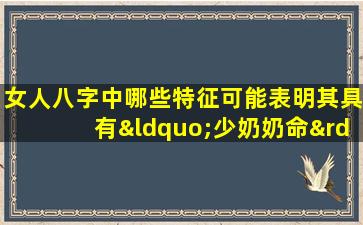 女人八字中哪些特征可能表明其具有&ldquo;少奶奶命&rd